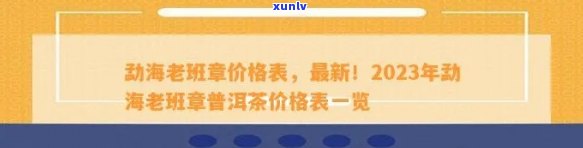 xunlv

勐海老班章价格表，最新！2023年勐海老班章普洱茶价格表一览